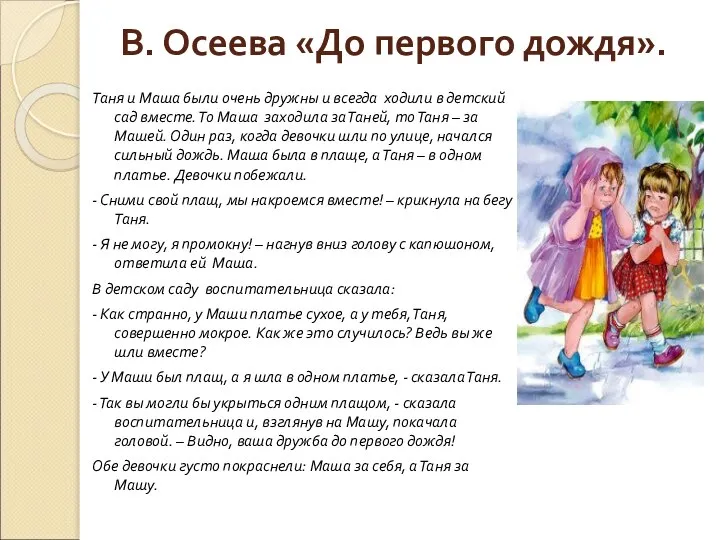 В. Осеева «До первого дождя».

Таня и Маша были очень дружны и всегда ходили в детский сад вместе. То Маша заходила за Таней, то Таня – за Машей. Один раз, когда девочки шли по улице, начался сильный дождь. Маша была в плаще, а Таня – в одном платье. Девочки побежали.

- Сними свой плащ, мы накроемся вместе! – крикнула на бегу Таня.

- Я не могу, я промокну! – нагнув вниз голову с капюшоном, ответила ей Маша.

В детском саду воспитательница сказала:

- Как странно, у Маши платье сухое, а у тебя, Таня, совершенно мокрое. Как же это случилось? Ведь вы же шли вместе?

- У Маши был плащ, а я шла в одном платье, - сказала Таня.

- Так вы могли бы укрыться одним плащом, - сказала воспитательница и, взглянув на Машу, покачала головой. – Видно, ваша дружба до первого дождя!

Обе девочки густо покраснели: Маша за себя, а Таня за Машу.